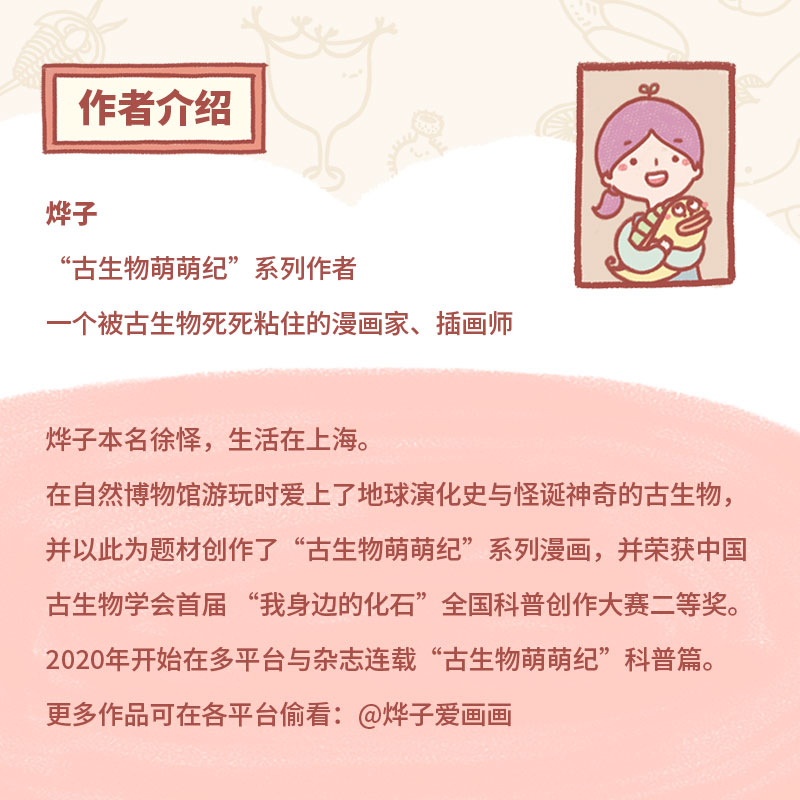 作者介绍

烨子

“古生物萌萌纪”系列作者

一个被古生物死死粘住的漫画家、插画师

烨子本名徐怿，生活在上海。

在自然博物馆游玩时爱上了地球演化史与怪诞神奇的古生物，并以此为题材创作了“古生物萌萌纪”系列漫画，并荣获中国古生物学会首届“我身边的化石”全国科普创作大赛二等奖。

2020年开始在多平台与杂志连载“古生物萌萌纪”科普篇。

更多作品可在各平台偷看：@烨子爱画画